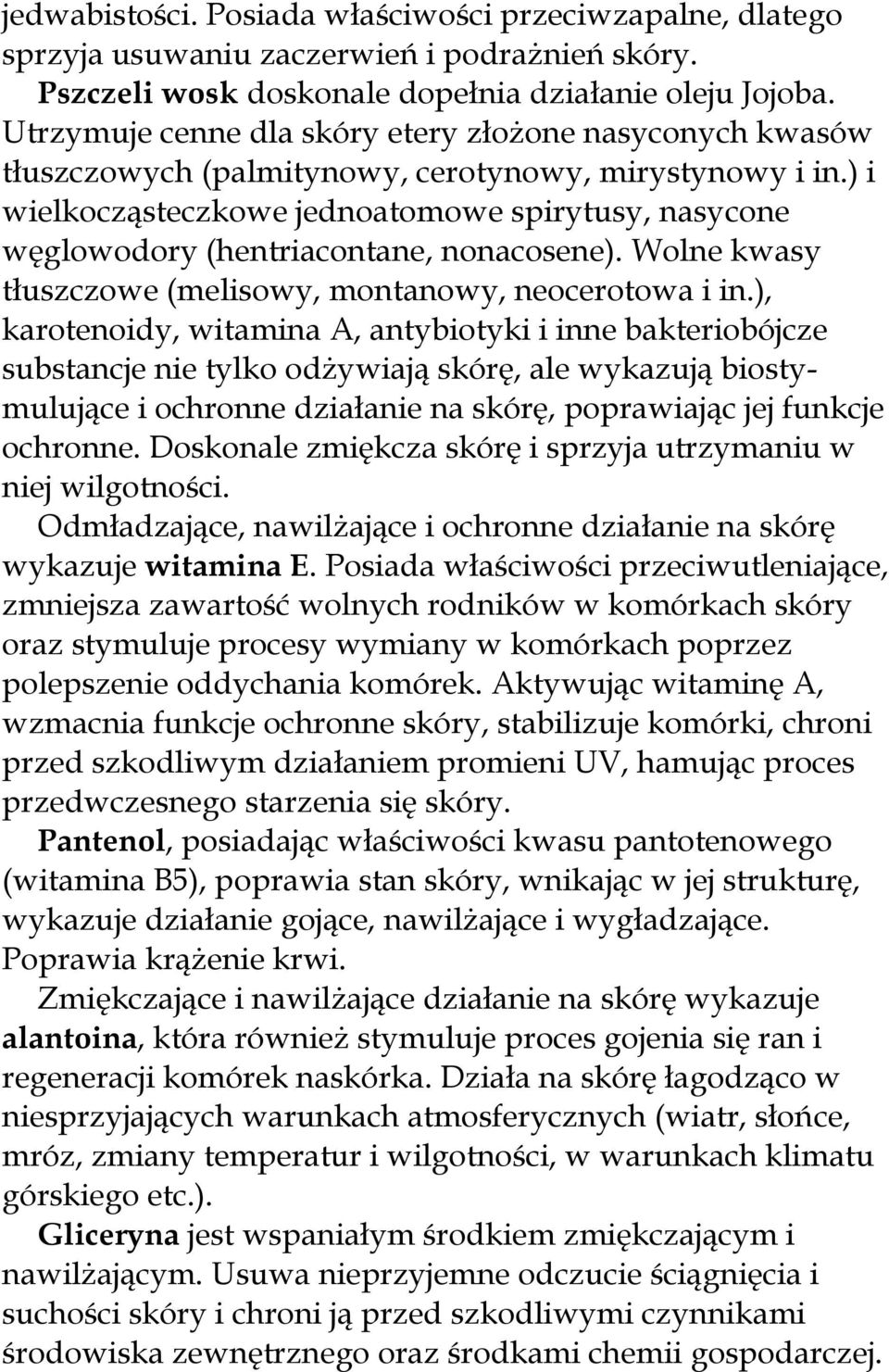 jedwabistości. Posiada właściwości przeciwzapalne, dlatego sprzyja usuwaniu zaczerwień i podrażnień skóry.

Pszczeli wosk doskonale dopełnia działanie oleju Jojoba. Utrzymuje cenne dla skóry etery złożone nasyconych kwasów tłuszczowych (palmitynowy, cerotynowy, mirystynowy i in.) i wielkocząsteczkowe jednoatomowe spirytusy, nasycone węglowodory (hentriacontane, nonacosene). Wolne kwasy tłuszczowe (melisowy, montanowy, neocerotowa i in.), karotenoidy, witamina A, antybiotyki i inne bakteriobójcze substancje nie tylko odżywiają skórę, ale wykazują biostymulujące i ochronne działanie na skórę, poprawiając jej funkcje ochronne. Doskonale zmiękcza skórę i sprzyja utrzymaniu w niej wilgotności.

Odmładzające, nawilżające i ochronne działanie na skórę wykazuje witamina E. Posiada właściwości przeciwutleniające, zmniejsza zawartość wolnych rodników w komórkach skóry oraz stymuluje procesy wymiany w komórkach poprzez polepszenie oddychania komórek. Aktywując witaminę A, wzmacnia funkcje ochronne skóry, stabilizuje komórki, chroni przed szkodliwym działaniem promieni UV, hamując proces przedwczesnego starzenia się skóry.

Pantenol, posiadając właściwości kwasu pantotenowego (witamina B5), poprawia stan skóry, wnikając w jej strukturę, wykazuje działanie gojące, nawilżające i wygładzające. Poprawia krążenie krwi.

Zmiękczające i nawilżające działanie na skórę wykazuje alantoina, która również stymuluje proces gojenia się ran i regeneracji komórek naskórka. Działa na skórę łagodząco w niesprzyjających warunkach atmosferycznych (wiatr, słońce, mróz, zmiany temperatur i wilgotności, w warunkach klimatu górskiego etc.).

Gliceryna jest wspaniałym środkiem zmiękczającym i nawilżającym. Usuwa nieprzyjemne odczucie ściągnięcia i suchości skóry i chroni ją przed szkodliwymi czynnikami środowiska zewnętrznego oraz środkami chemii gospodarczej.